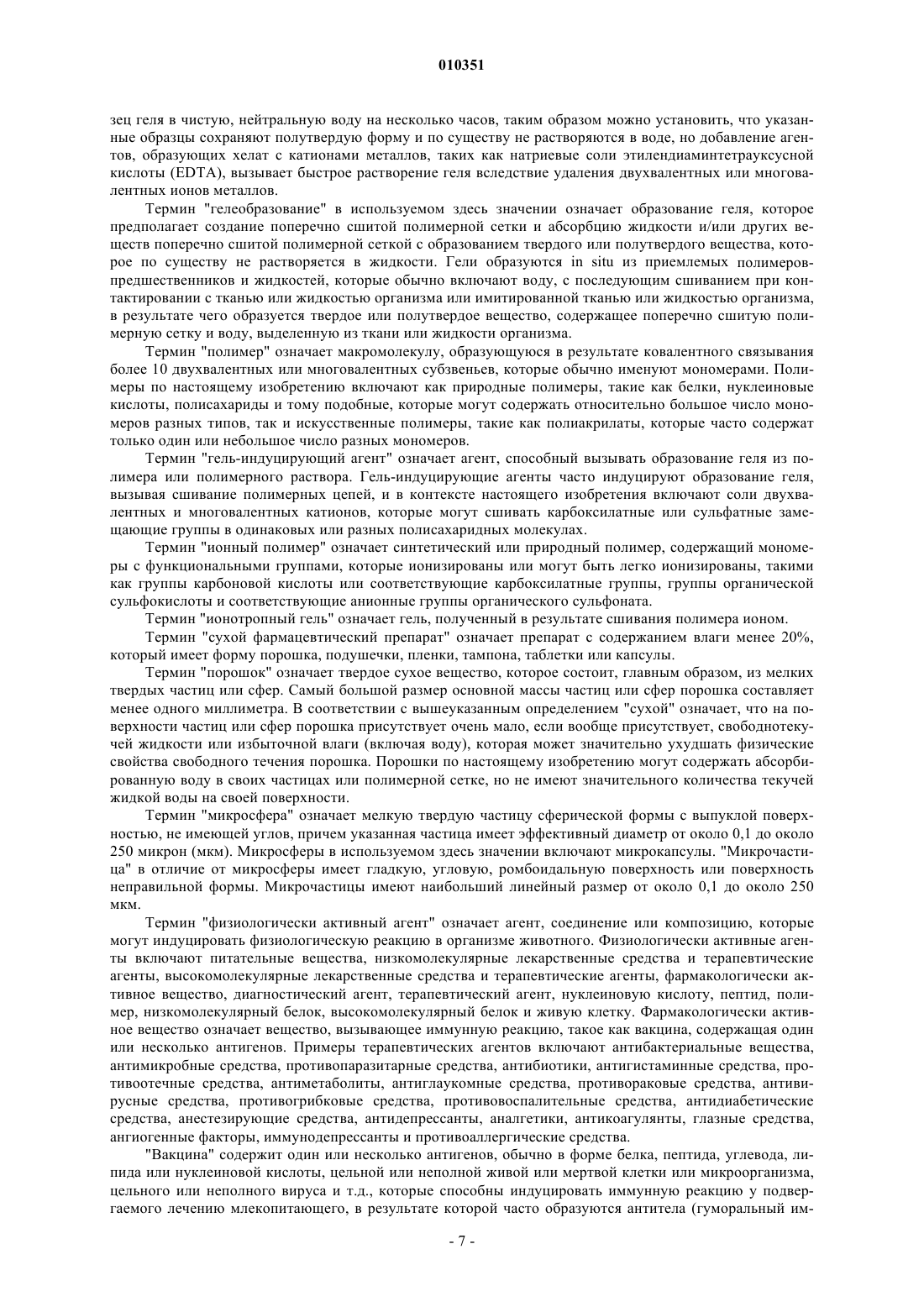 010351

зец геля в чистую, нейтральную воду на несколько часов, таким образом можно установить, что указанные образцы сохраняют полутвердую форму и по существу не растворяются в воде, но добавление агентов, образующих хелат с катионами металлов, таких как натриевые соли этилендиаминтетрауксусной кислоты (EDTA), вызывает быстрое растворение геля вследствие удаления двухвалентных или многовалентных ионов металлов.

Термин "гелеобразование" в используемом здесь значении означает образование геля, которое предполагает создание поперечно сшитой полимерной сетки и абсорбцию жидкости и/или других веществ поперечно сшитой полимерной сеткой с образованием твердого или полутвердого вещества, которое по существу не растворяется в жидкости. Гели образуются in situ из приемлемых полимеров-предшественников и жидкостей, которые обычно включают воду, с последующим сшиванием при контактировании с тканью или жидкостью организма или имитированной тканью или жидкостью организма, в результате чего образуется твердое или полутвердое вещество, содержащее поперечно сшитую полимерную сетку и воду, выделенную из ткани или жидкости организма.

Термин "полимер" означает макромолекулу, образующуюся в результате ковалентного связывания более 10 двухвалентных или многовалентных субзвеньев, которые обычно именуют мономерами. Полимеры по настоящему изобретению включают как природные полимеры, такие как белки, нуклеиновые кислоты, полисахариды и тому подобные, которые могут содержать относительно большое число мономеров разных типов, так и искусственные полимеры, такие как полиакрилаты, которые часто содержат только один или небольшое число разных мономеров.

Термин "гель-индуцирующий агент" означает агент, способный вызывать образование геля из полимера или полимерного раствора. Гель-индуцирующие агенты часто индуцируют образование геля, вызывая сшивание полимерных цепей, и в контексте настоящего изобретения включают соли двухвалентных и многовалентных катионов, которые могут сшивать карбоксилатные или сульфатные замещающие группы в одинаковых или разных полисахаридных молекулах.

Термин "ионный полимер" означает синтетический или природный полимер, содержащий мономеры с функциональными группами, которые ионизированы или могут быть легко ионизированы, такими как группы карбоновой кислоты или соответствующие карбоксилатные группы, группы органической сульфокислоты и соответствующие анионные группы органического сульфоната.

Термин "ионотропный гель" означает гель, полученный в результате сшивания полимера ионом.

Термин "сухой фармацевтический препарат" означает препарат с содержанием влаги менее 20%, который имеет форму порошка, подушечки, пленки, тампона, таблетки или капсулы.

Термин "порошок" означает твердое сухое вещество, которое состоит, главным образом, из мелких твердых частиц или сфер. Самый большой размер основной массы частиц или сфер порошка составляет менее одного миллиметра. В соответствии с вышеуказанным определением "сухой" означает, что на поверхности частиц или сфер порошка присутствует очень мало, если вообще присутствует, свободнотекучей жидкости или избыточной влаги (включая воду), которая может значительно ухудшать физические свойства свободного течения порошка. Порошки по настоящему изобретению могут содержать абсорбированную воду в своих частицах или полимерной сетке, но не имеют значительного количества текучей жидкой воды на своей поверхности.

Термин "микросфера" означает мелкую твердую частицу сферической формы с выпуклой поверхностью, не имеющей углов, причем указанная частица имеет эффективный диаметр от около 0,1 до около 250 микрон (мкм). Микросферы в используемом здесь значении включают микрокапсулы. "Микрочастица" в отличие от микросферы имеет гладкую, угловую, ромбоидальную поверхность или поверхность неправильной формы. Микрочастицы имеют наибольший линейный размер от около 0,1 до около 250 мкм.

Термин "физиологически активный агент" означает агент, соединение или композицию, которые могут индуцировать физиологическую реакцию в организме животного. Физиологически активные агенты включают питательные вещества, низкомолекулярные лекарственные средства и терапевтические агенты, высокомолекулярные лекарственные средства и терапевтические агенты, фармакологически активное вещество, диагностический агент, терапевтический агент, нуклеиновую кислоту, пептид, полимер, низкомолекулярный белок, высокомолекулярный белок и живую клетку. Фармакологически активное вещество означает вещество, вызывающее иммунную реакцию, такое как вакцина, содержащая один или несколько антигенов. Примеры терапевтических агентов включают антибактериальные вещества, антимикробные средства, противопаразитарные средства, антибиотики, антигистаминные средства, противоотечные средства, антиметаболиты, антиглаукомные средства, противораковые средства, антивирусные средства, противогрибковые средства, противовоспалительные средства, антидиабетические средства, анестезирующие средства, антидепрессанты, аналгетики, антикоагулянты, глазные средства, ангиогенные факторы, иммунодепрессанты и противоаллергические средства.

"Вакцина" содержит один или несколько антигенов, обычно в форме белка, пептида, углевода, липида или нуклеиновой кислоты, цельной или неполной живой или мертвой клетки или микроорганизма, цельного или неполного вируса и т.д., которые способны индуцировать иммунную реакцию у подвергаемого лечению млекопитающего, в результате которой часто образуются антитела (гуморальный им-

- 7 -